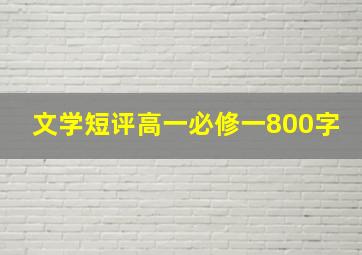 文学短评高一必修一800字